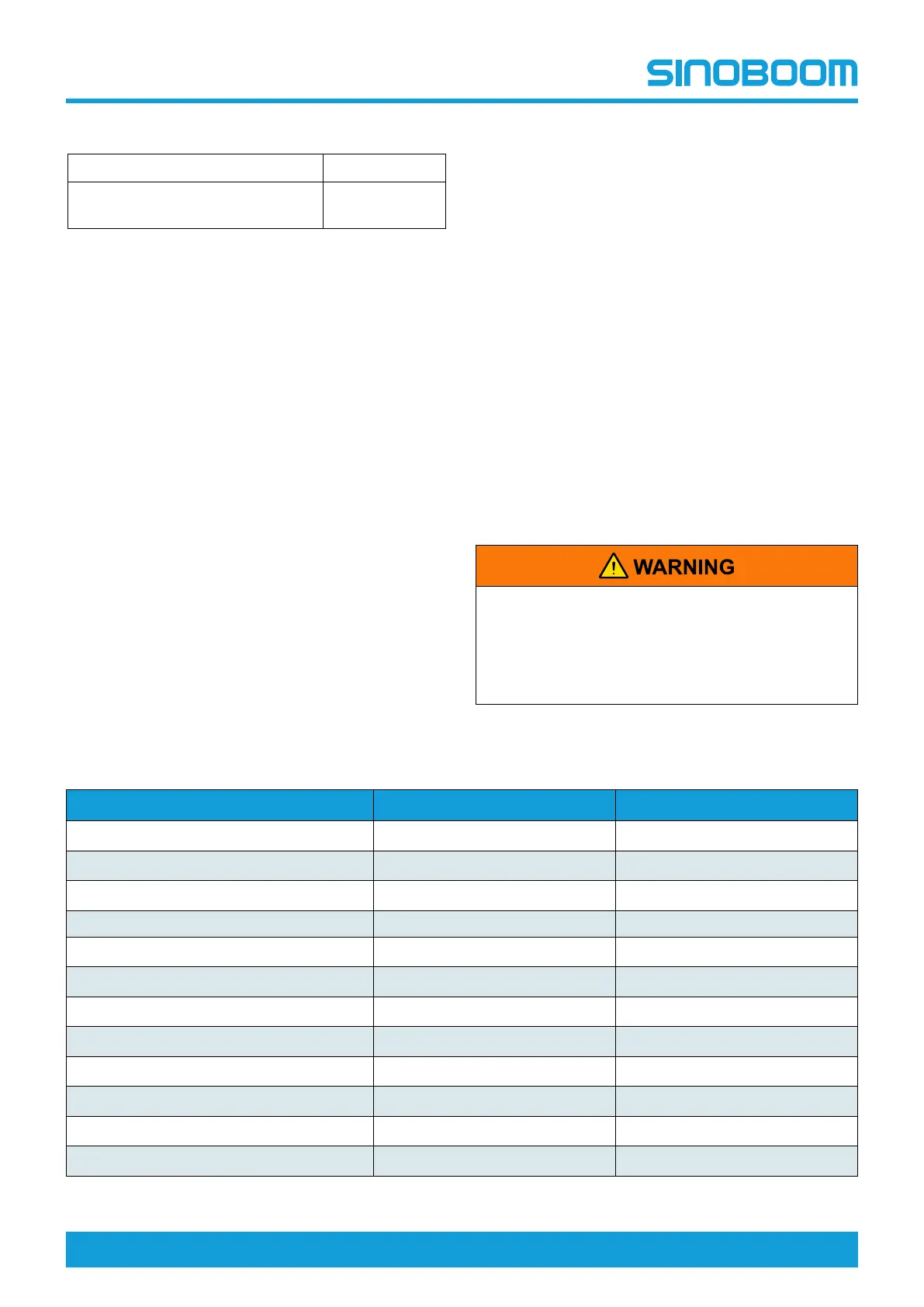 SINOBOOM

WARNING